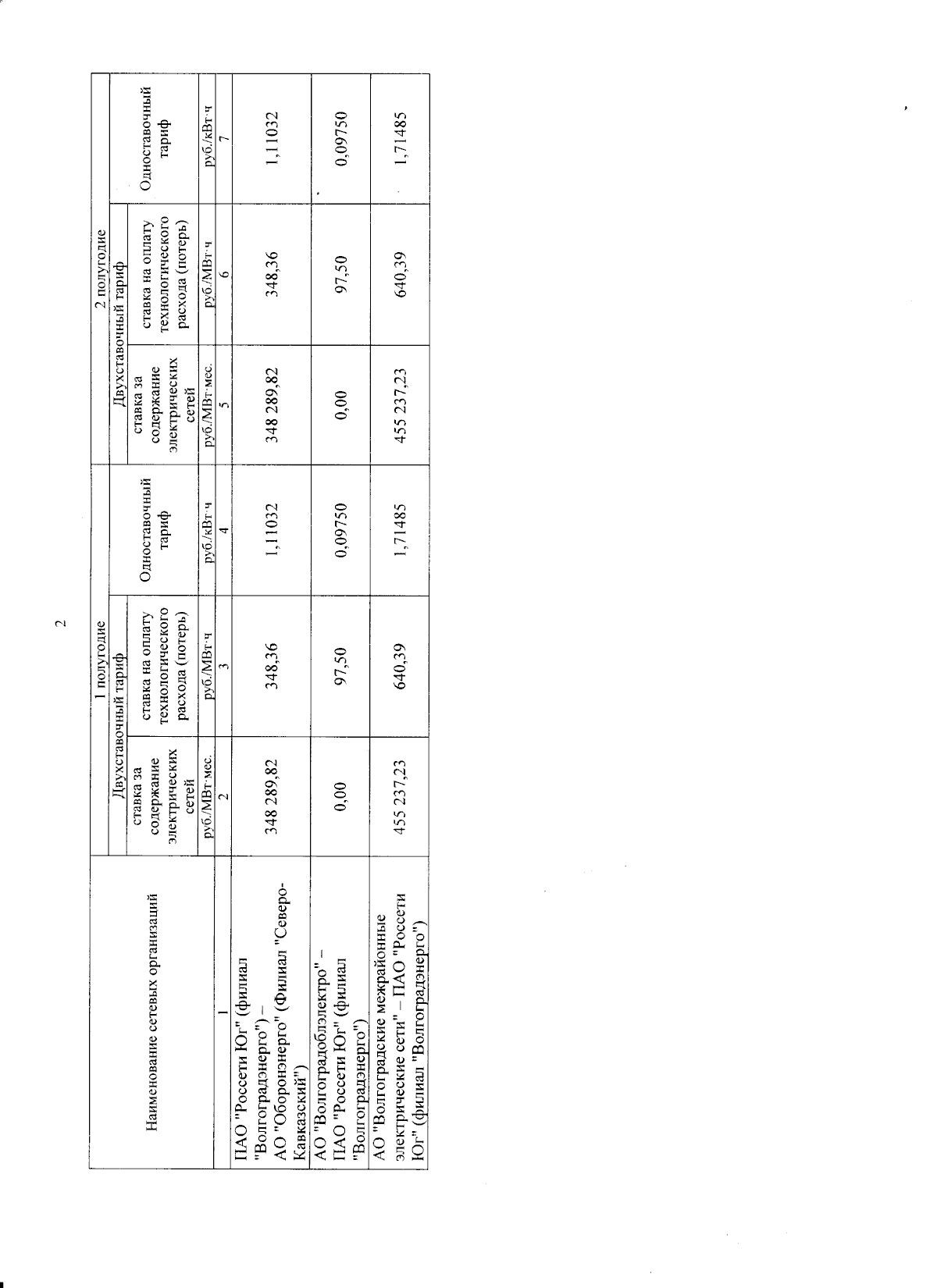 2

| Наименование сетевых организаций | 1 полугодие | | | 2 полугодие | | |
|---|---|---|---|---|---|---|
| | Двухставочный тариф | | Одноставочный тариф | Двухставочный тариф | | Одноставочный тариф |
| | ставка за содержание электрических сетей | ставка на оплату технологического расхода (потерь) | | ставка за содержание электрических сетей | ставка на оплату технологического расхода (потерь) | |
| | руб./МВт·мес. | руб./МВт·ч | руб./кВт·ч | руб./МВт·мес. | руб./МВт·ч | руб./кВт·ч |
| 1 | 2 | 3 | 4 | 5 | 6 | 7 |
| ПАО "Россети Юг" (филиал "Волгоградэнерго") – АО "Оборонэнерго" (Филиал "Северо-Кавказский") | 348 289,82 | 348,36 | 1,11032 | 348 289,82 | 348,36 | 1,11032 |
| АО "Волгоградоблэлектро" – ПАО "Россети Юг" (филиал "Волгоградэнерго") | 0,00 | 97,50 | 0,09750 | 0,00 | 97,50 | 0,09750 |
| АО "Волгоградские межрайонные электрические сети" – ПАО "Россети Юг" (филиал "Волгоградэнерго") | 455 237,23 | 640,39 | 1,71485 | 455 237,23 | 640,39 | 1,71485 |